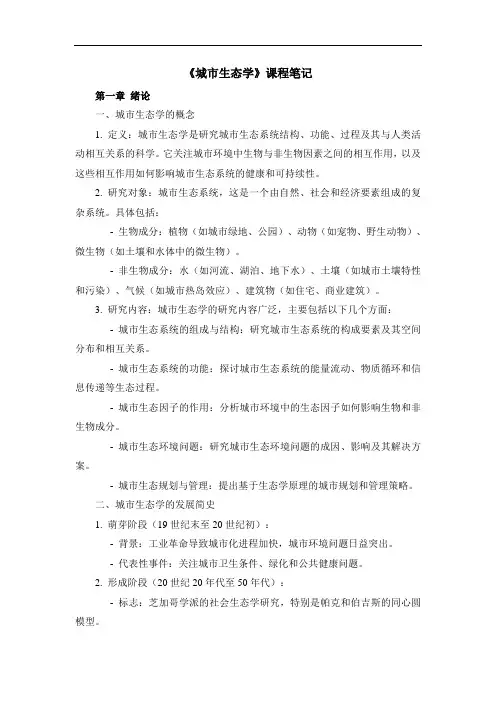 《城市生态学》课程笔记

第一章 绪论

一、城市生态学的概念

1. 定义：城市生态学是研究城市生态系统结构、功能、过程及其与人类活动相互关系的科学。它关注城市环境中生物与非生物因素之间的相互作用，以及这些相互作用如何影响城市生态系统的健康和可持续性。

2. 研究对象：城市生态系统，这是一个由自然、社会和经济要素组成的复杂系统。具体包括：

- 生物成分：植物（如城市绿地、公园）、动物（如宠物、野生动物）、微生物（如土壤和水体中的微生物）。

- 非生物成分：水（如河流、湖泊、地下水）、土壤（如城市土壤特性和污染）、气候（如城市热岛效应）、建筑物（如住宅、商业建筑）。

3. 研究内容：城市生态学的研究内容广泛，主要包括以下几个方面：

- 城市生态系统的组成与结构：研究城市生态系统的构成要素及其空间分布和相互关系。

- 城市生态系统的功能：探讨城市生态系统的能量流动、物质循环和信息传递等生态过程。

- 城市生态因子的作用：分析城市环境中的生态因子如何影响生物和非生物成分。

- 城市生态环境问题：研究城市生态环境问题的成因、影响及其解决方案。

- 城市生态规划与管理：提出基于生态学原理的城市规划和管理策略。

二、城市生态学的发展简史

1. 萌芽阶段（19 世纪末至 20 世纪初）：

- 背景：工业革命导致城市化进程加快，城市环境问题日益突出。

- 代表性事件：关注城市卫生条件、绿化和公共健康问题。

2. 形成阶段（20 世纪 20 年代至 50 年代）：

- 标志：芝加哥学派的社会生态学研究，特别是帕克和伯吉斯的同心圆模型。